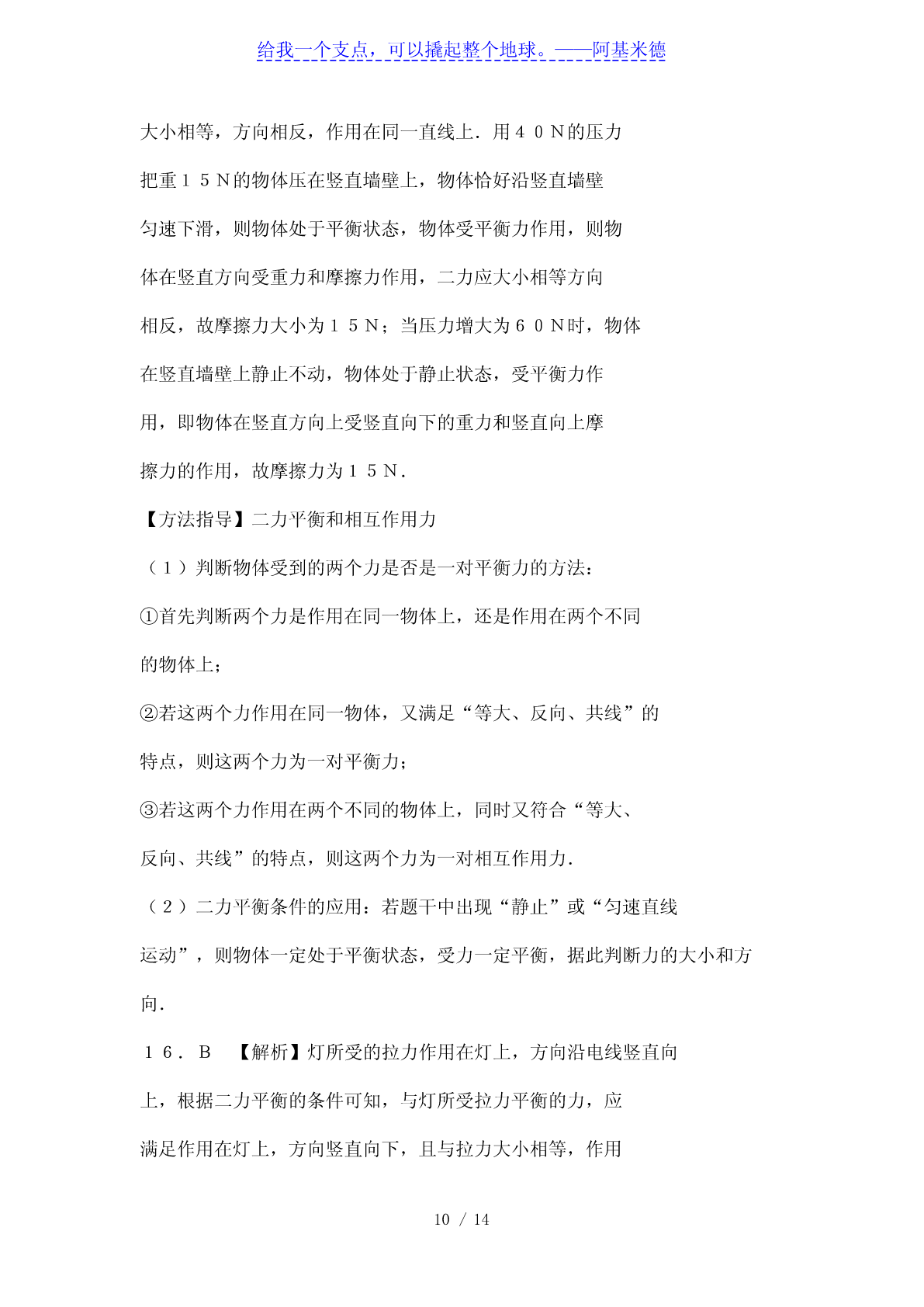 给我一个支点，可以撬起整个地球。——阿基米德

大小相等，方向相反，作用在同一直线上．用４０Ｎ的压力把重１５Ｎ的物体压在竖直墙壁上，物体恰好沿竖直墙壁匀速下滑，则物体处于平衡状态，物体受平衡力作用，则物体在竖直方向受重力和摩擦力作用，二力应大小相等方向相反，故摩擦力大小为１５Ｎ；当压力增大为６０Ｎ时，物体在竖直墙壁上静止不动，物体处于静止状态，受平衡力作用，即物体在竖直方向上受竖直向下的重力和竖直向上摩擦力的作用，故摩擦力为１５Ｎ．

【方法指导】二力平衡和相互作用力

（１）判断物体受到的两个力是否是一对平衡力的方法：

①首先判断两个力是作用在同一物体上，还是作用在两个不同的物体上；

②若这两个力作用在同一物体，又满足“等大、反向、共线”的特点，则这两个力为一对平衡力；

③若这两个力作用在两个不同的物体上，同时又符合“等大、反向、共线”的特点，则这两个力为一对相互作用力．

（２）二力平衡条件的应用：若题干中出现“静止”或“匀速直线运动”，则物体一定处于平衡状态，受力一定平衡，据此判断力的大小和方向．

１６．Ｂ　【解析】灯所受的拉力作用在灯上，方向沿电线竖直向上，根据二力平衡的条件可知，与灯所受拉力平衡的力，应满足作用在灯上，方向竖直向下，且与拉力大小相等，作用

10 / 14